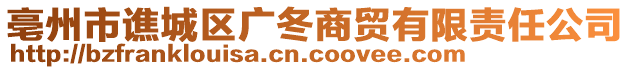 亳州市谯城区广冬商贸有限责任公司
http://bzfranklouisa.cn.coovee.com